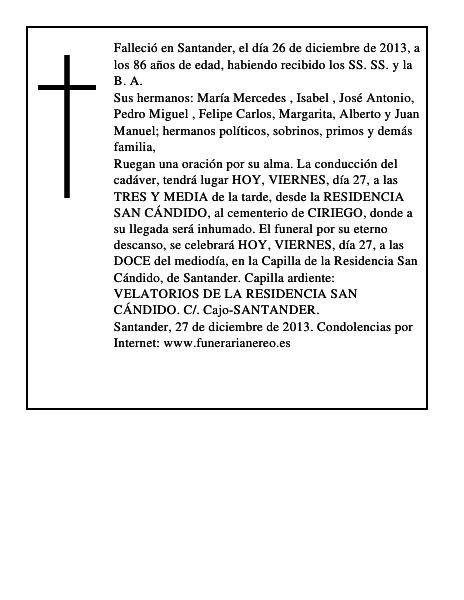 Falleció en Santander, el día 26 de diciembre de 2013, a los 86 años de edad, habiendo recibido los SS. SS. y la B. A.
Sus hermanos: María Mercedes , Isabel , José Antonio, Pedro Miguel , Felipe Carlos, Margarita, Alberto y Juan Manuel; hermanos políticos, sobrinos, primos y demás familia,
Ruegan una oración por su alma. La conducción del cadáver, tendrá lugar HOY, VIERNES, día 27, a las TRES Y MEDIA de la tarde, desde la RESIDENCIA SAN CÁNDIDO, al cementerio de CIRIEGO, donde a su llegada será inhumado. El funeral por su eterno descanso, se celebrará HOY, VIERNES, día 27, a las DOCE del mediodía, en la Capilla de la Residencia San Cándido, de Santander. Capilla ardiente: VELATORIOS DE LA RESIDENCIA SAN CÁNDIDO. C/. Cajo-SANTANDER.
Santander, 27 de diciembre de 2013. Condolencias por Internet: www.funerarianereo.es